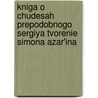 kniga o chudesah prepodobnogo sergiya tvorenie simona azar'ina